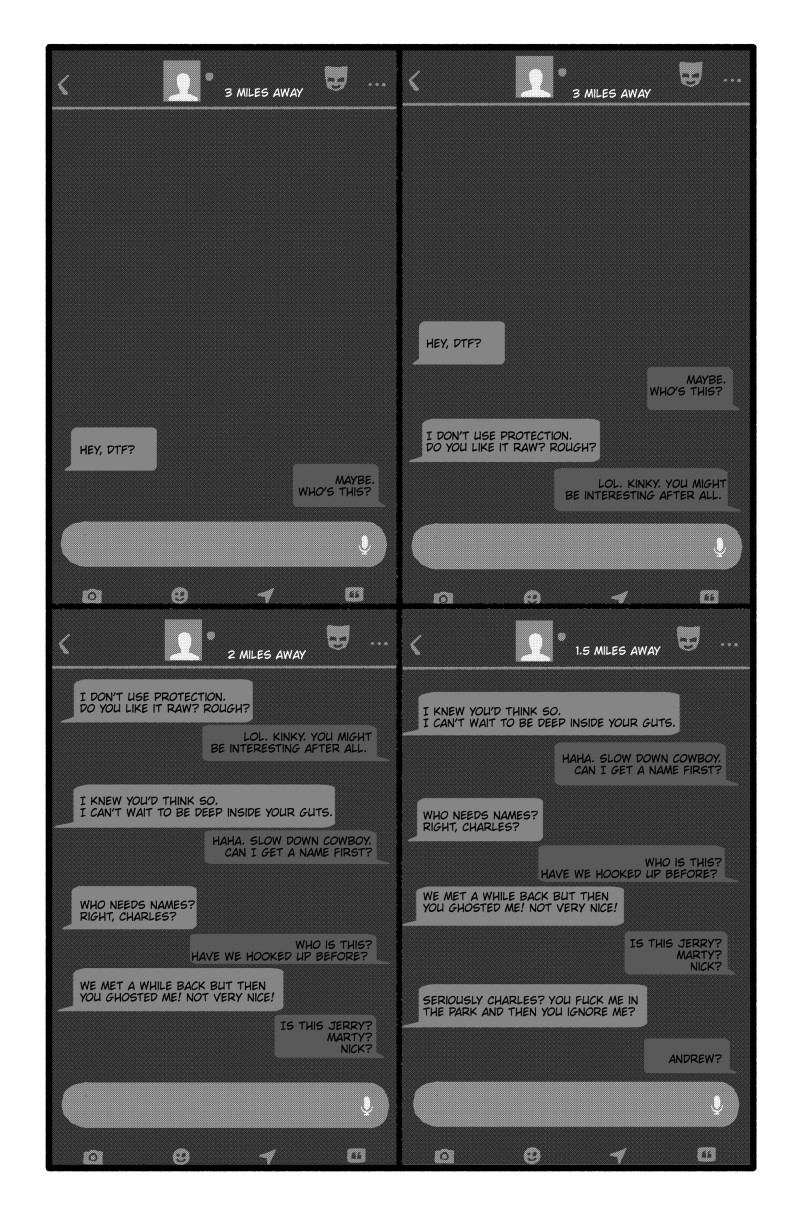 3 MILES AWAY

HEY, DTF?

MAYBE.
WHO'S THIS?

3 MILES AWAY

HEY, DTF?

MAYBE.
WHO'S THIS?

I DON'T USE PROTECTION.
DO YOU LIKE IT RAW? ROUGH?

LOL. KINKY. YOU MIGHT BE INTERESTING AFTER ALL.

2 MILES AWAY

I DON'T USE PROTECTION.
DO YOU LIKE IT RAW? ROUGH?

LOL. KINKY. YOU MIGHT BE INTERESTING AFTER ALL.

I KNEW YOU'D THINK SO.
I CAN'T WAIT TO BE DEEP INSIDE YOUR GUTS.

HAHA. SLOW DOWN COWBOY.
CAN I GET A NAME FIRST?

WHO NEEDS NAMES?
RIGHT, CHARLES?

WHO IS THIS?
HAVE WE HOOKED UP BEFORE?

WE MET A WHILE BACK BUT THEN YOU GHOSTED ME! NOT VERY NICE!

IS THIS JERRY?
MARTY?
NICK?

1.5 MILES AWAY

I KNEW YOU'D THINK SO.
I CAN'T WAIT TO BE DEEP INSIDE YOUR GUTS.

HAHA. SLOW DOWN COWBOY.
CAN I GET A NAME FIRST?

WHO NEEDS NAMES?
RIGHT, CHARLES?

WHO IS THIS?
HAVE WE HOOKED UP BEFORE?

WE MET A WHILE BACK BUT THEN YOU GHOSTED ME! NOT VERY NICE!

IS THIS JERRY?
MARTY?
NICK?

SERIOUSLY CHARLES? YOU FUCK ME IN THE PARK AND THEN YOU IGNORE ME?

ANDREW?